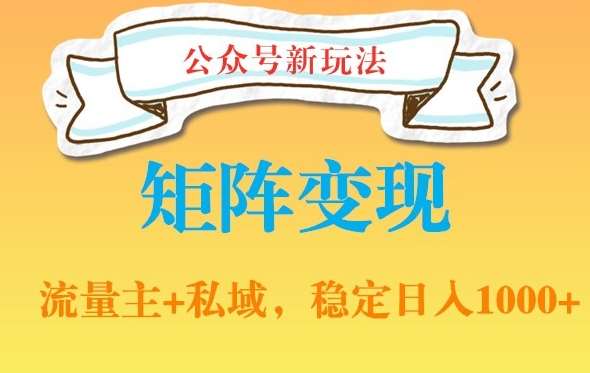 公众号新玩法

矩阵变现

流量主+私域，稳定日入1000+